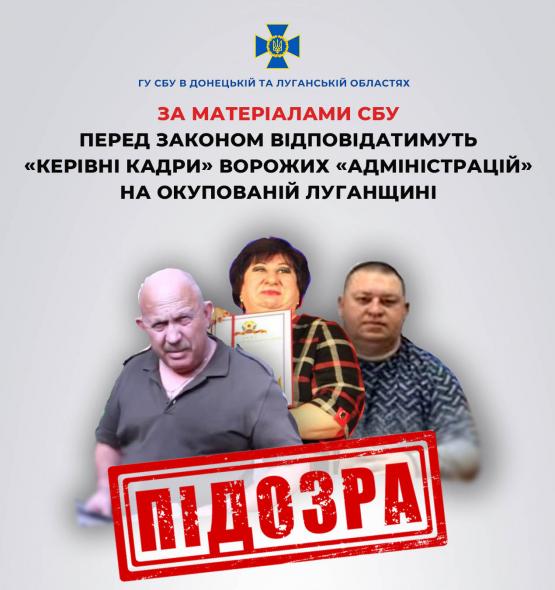 ГУ СБУ В ДОНЕЦЬКІЙ ТА ЛУГАНСЬКІЙ ОБЛАСТЯХ

ЗА МАТЕРІАЛАМИ СБУ
ПЕРЕД ЗАКОНОМ ВІДПОВІДАТИМУТЬ «КЕРІВНІ КАДРИ» ВОРОЖИХ «АДМІНІСТРАЦІЙ» НА ОКУПОВАНІЙ ЛУГАНЩИНІ

ПІДОЗРА